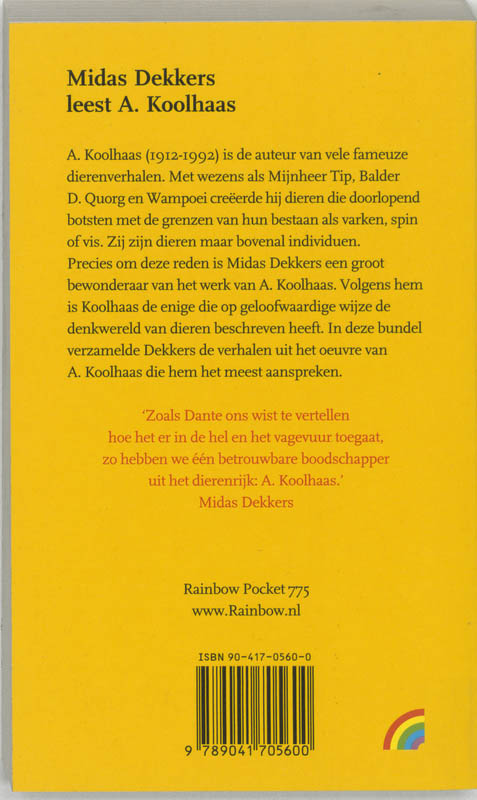 Midas Dekkers
leest A. Koolhaas

A. Koolhaas (1912-1992) is de auteur van vele fameuze dierenverhalen. Met wezens als Mijnheer Tip, Balder D. Quorg en Wampoei creëerde hij dieren die doorlopend botsten met de grenzen van hun bestaan als varken, spin of vis. Zij zijn dieren maar bovenal individuen. Precies om deze reden is Midas Dekkers een groot bewonderaar van het werk van A. Koolhaas. Volgens hem is Koolhaas de enige die op geloofwaardige wijze de denkwereld van dieren beschreven heeft. In deze bundel verzamelde Dekkers de verhalen uit het oeuvre van A. Koolhaas die hem het meest aanspreken.

'Zoals Dante ons wist te vertellen hoe het er in de hel en het vagevuur toegaat, zo hebben we één betrouwbare boodschapper uit het dierenrijk: A. Koolhaas.'
Midas Dekkers

Rainbow Pocket 775
www.Rainbow.nl

ISBN 90-417-0560-0

9 789041 705600